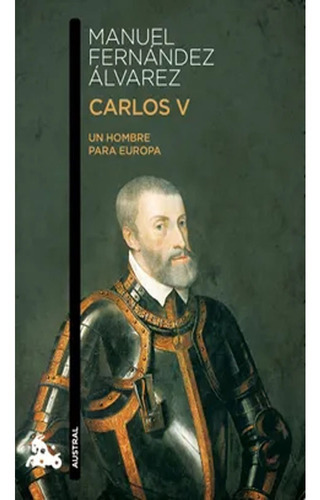 MANUEL
FERNÁNDEZ
ÁLVAREZ

CARLOS V

UN HOMBRE
PARA EUROPA

AUSTRAL